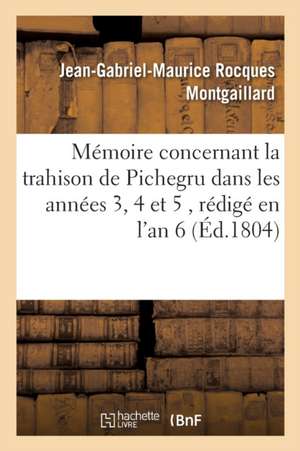 Jean-Gabriel-Maurice Rocques Montgaillard

Mémoire concernant la trahison de Pichegru dans les années 3, 4 et 5 , rédigé en l'an 6 (Éd.1804)

hachette LIVRE (BnF